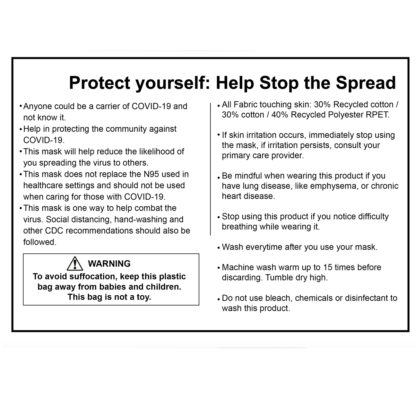 Protect yourself: Help Stop the Spread

• Anyone could be a carrier of COVID-19 and not know it.
• Help in protecting the community against COVID-19.
• This mask will help reduce the likelihood of you spreading the virus to others.
• This mask does not replace the N95 used in healthcare settings and should not be used when caring for those with COVID-19.
• This mask is one way to help combat the virus. Social distancing, hand-washing and other CDC recommendations should also be followed.

WARNING
To avoid suffocation, keep this plastic bag away from babies and children. This bag is not a toy.

• All Fabric touching skin: 30% Recycled cotton / 30% cotton / 40% Recycled Polyester RPET.

• If skin irritation occurs, immediately stop using the mask, if irritation persists, consult your primary care provider.

• Be mindful when wearing this product if you have lung disease, like emphysema, or chronic heart disease.

• Stop using this product if you notice difficulty breathing while wearing it.

• Wash everytime after you use your mask.

• Machine wash warm up to 15 times before discarding. Tumble dry high.

• Do not use bleach, chemicals or disinfectant to wash this product.